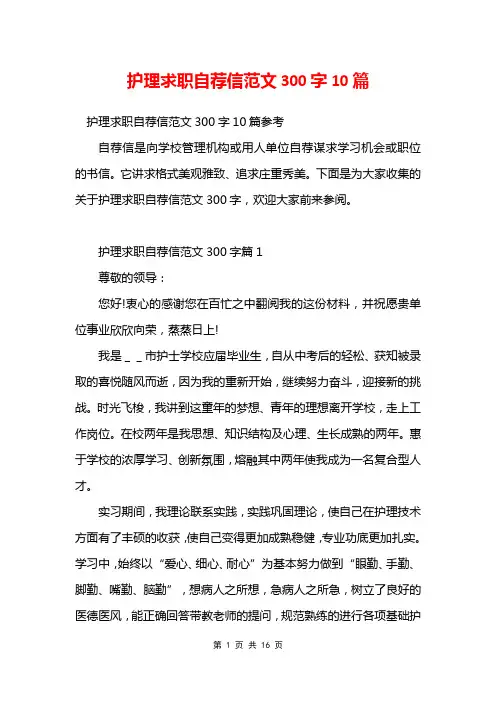 护理求职自荐信范文 300 字 10 篇

护理求职自荐信范文 300 字 10 篇参考

自荐信是向学校管理机构或用人单位自荐谋求学习机会或职位的书信。它讲求格式美观雅致、追求庄重秀美。下面是为大家收集的关于护理求职自荐信范文 300 字，欢迎大家前来参阅。

护理求职自荐信范文 300 字篇 1

尊敬的领导：

您好!衷心的感谢您在百忙之中翻阅我的这份材料，并祝愿贵单位事业欣欣向荣，蒸蒸日上!

我是＿＿市护士学校应届毕业生，自从中考后的轻松、获知被录取的喜悦随风而逝，因为我的重新开始，继续努力奋斗，迎接新的挑战。时光飞梭，我讲到这童年的梦想、青年的理想离开学校，走上工作岗位。在校两年是我思想、知识结构及心理、生长成熟的两年。惠于学校的浓厚学习、创新氛围，熔融其中两年使我成为一名复合型人才。

实习期间，我理论联系实践，实践巩固理论，使自己在护理技术方面有了丰硕的收获，使自己变得更加成熟稳健，专业功底更加扎实。学习中，始终以“爱心、细心、耐心”为基本努力做到“眼勤、手勤、脚勤、嘴勤、脑勤”，想病人之所想，急病人之所急，树立了良好的医德医风，能正确回答带教老师的提问，规范熟练的进行各项基础护

第 1 页 共 16 页